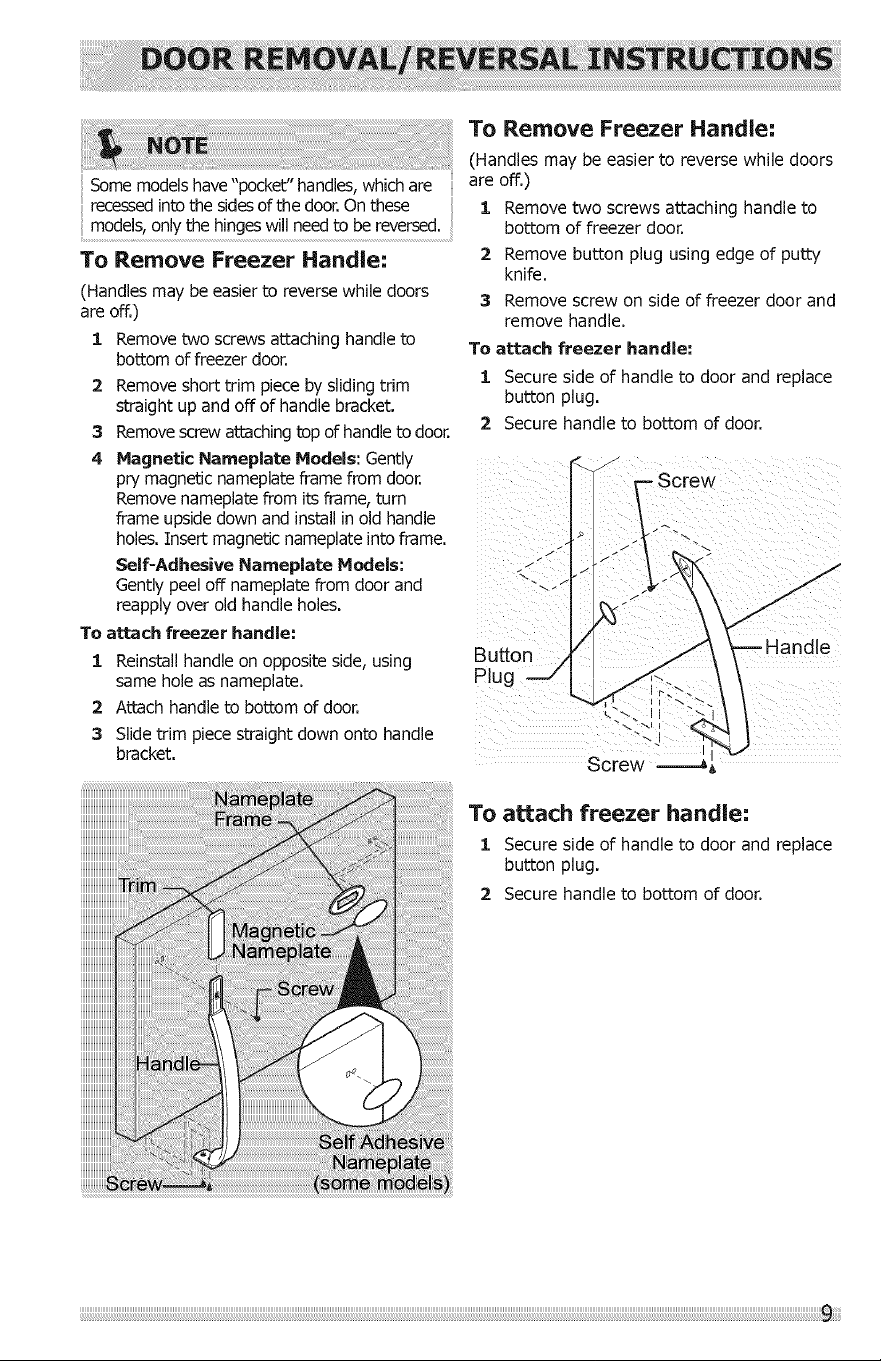 DOOR REMOVAL/REVERSAL INSTRUCTIONS

NOTE

Some models have "pocket" handles, which are recessed into the sides of the door. On these models, only the hinges will need to be reversed.

To Remove Freezer Handle:

(Handles may be easier to reverse while doors are off.)

1 Remove two screws attaching handle to bottom of freezer door.

2 Remove short trim piece by sliding trim straight up and off of handle bracket.

3 Remove screw attaching top of handle to door.

4 Magnetic Nameplate Models: Gently pry magnetic nameplate frame from door. Remove nameplate from its frame, turn frame upside down and install in old handle holes. Insert magnetic nameplate into frame.

Self-Adhesive Nameplate Models: Gently peel off nameplate from door and reapply over old handle holes.

To attach freezer handle:

1 Reinstall handle on opposite side, using same hole as nameplate.

2 Attach handle to bottom of door.

3 Slide trim piece straight down onto handle bracket.

Nameplate Frame
Trim
Magnetic Nameplate
Screw
Handle
Self Adhesive Nameplate (some models)
Screw

To Remove Freezer Handle:

(Handles may be easier to reverse while doors are off.)

1 Remove two screws attaching handle to bottom of freezer door.

2 Remove button plug using edge of putty knife.

3 Remove screw on side of freezer door and remove handle.

To attach freezer handle:

1 Secure side of handle to door and replace button plug.

2 Secure handle to bottom of door.

Screw
Button Plug
Handle
Screw

To attach freezer handle:

1 Secure side of handle to door and replace button plug.

2 Secure handle to bottom of door.

9